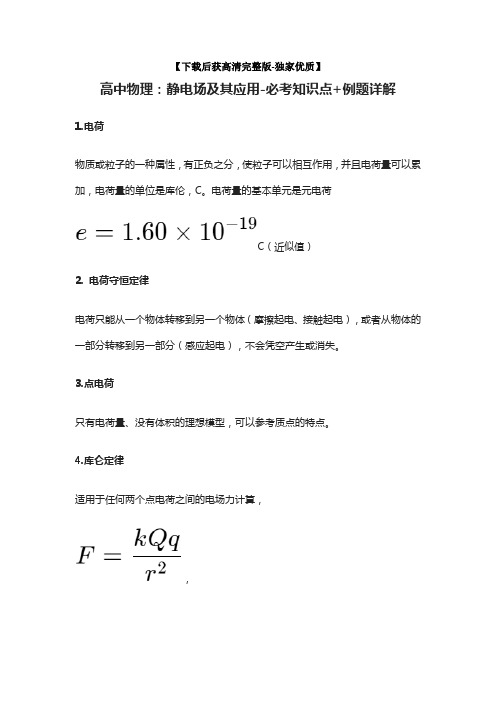 【下载后获高清完整版-独家优质】

高中物理：静电场及其应用-必考知识点+例题详解

1.电荷

物质或粒子的一种属性，有正负之分，使粒子可以相互作用，并且电荷量可以累加，电荷量的单位是库伦，C。电荷量的基本单元是元电荷

$e = 1.60 \times 10^{-19}$ C（近似值）

2. 电荷守恒定律

电荷只能从一个物体转移到另一个物体（摩擦起电、接触起电），或者从物体的一部分转移到另一部分（感应起电），不会凭空产生或消失。

3.点电荷

只有电荷量、没有体积的理想模型，可以参考质点的特点。

4.库仑定律

适用于任何两个点电荷之间的电场力计算，

$F = \frac{kQq}{r^2}$，